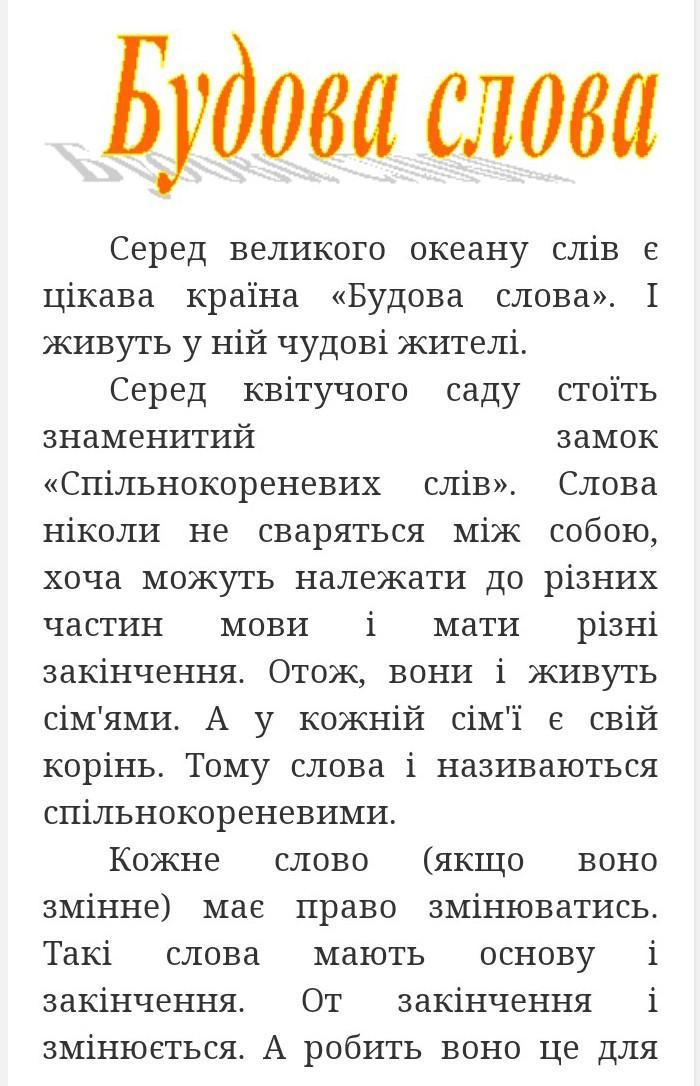 Будова слова

Серед великого океану слів є цікава країна «Будова слова». І живуть у ній чудові жителі.

Серед квітучого саду стоїть знаменитий замок «Спільнокореневих слів». Слова ніколи не сваряться між собою, хоча можуть належати до різних частин мови і мати різні закінчення. Отож, вони і живуть сім'ями. А у кожній сім'ї є свій корінь. Тому слова і називаються спільнокореневими.

Кожне слово (якщо воно змінне) має право змінюватись. Такі слова мають основу і закінчення. От закінчення і змінюється. А робить воно це для